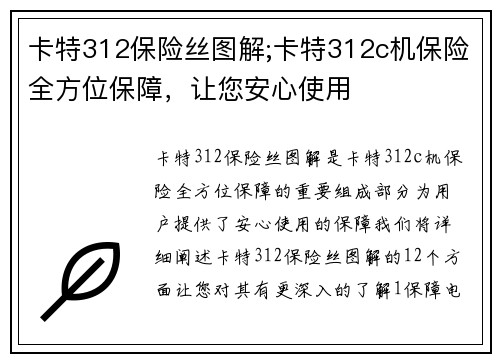 卡特312保险丝图解;卡特312c机保险全方位保障，让您安心使用

卡特312保险丝图解是卡特312c机保险全方位保障的重要组成部分为用户提供了安心使用的保障我们将详细阐述卡特312保险丝图解的12个方面让您对其有更深入的了解1保障电